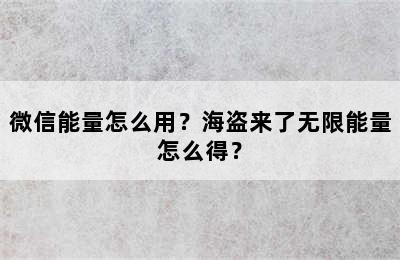 微信能量怎么用？海盗来了无限能量怎么得？